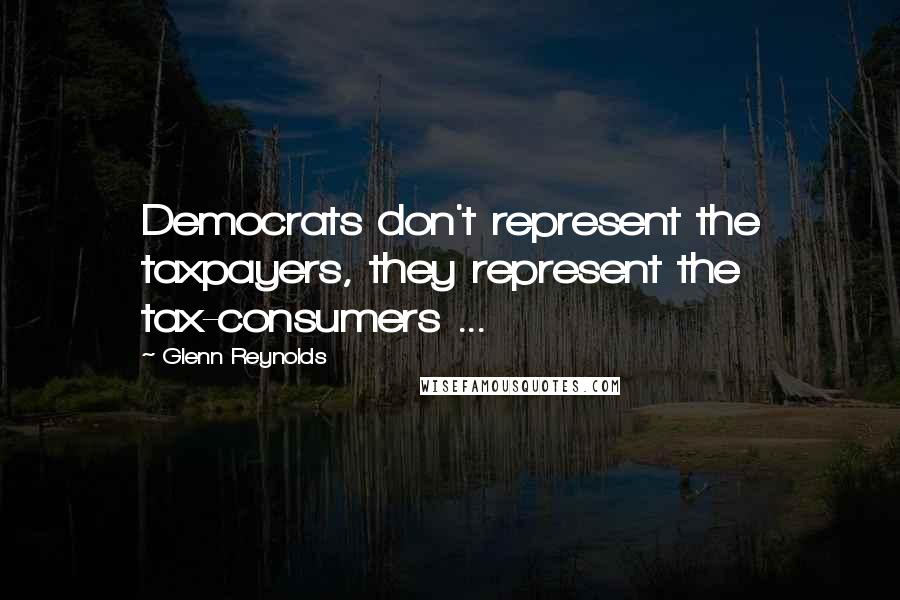 Democrats don't represent the taxpayers, they represent the tax-consumers ...

~ Glenn Reynolds

WISEFAMOUSQUOTES.COM